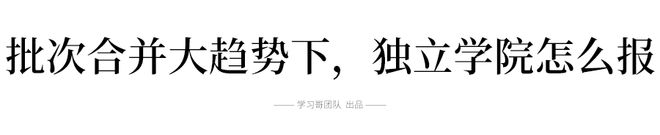 批次合并大趋势下，独立学院怎么报

—— 学习哥团队 出品 ——